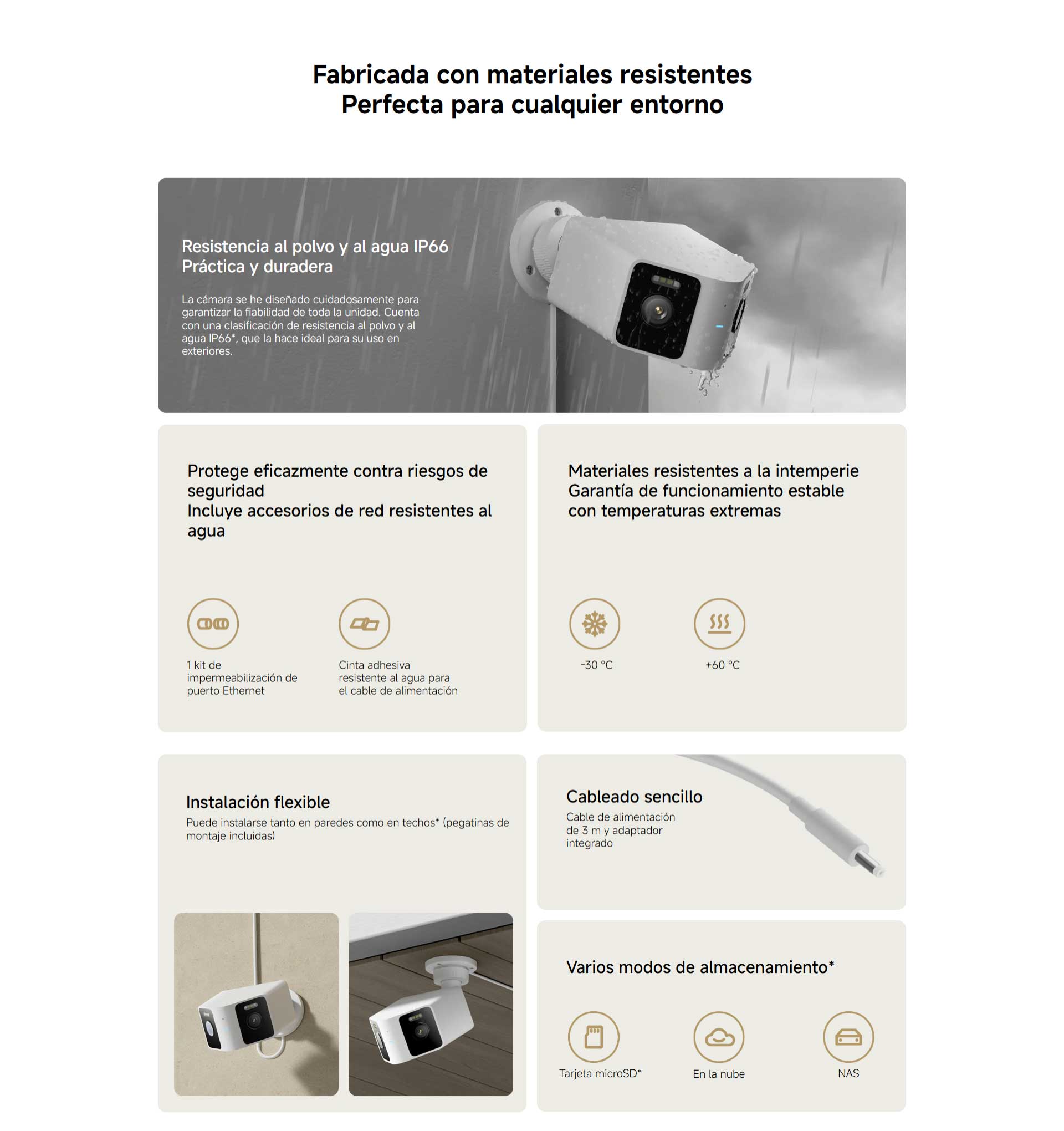 Fabricada con materiales resistentes
Perfecta para cualquier entorno

Resistencia al polvo y al agua IP66
Práctica y duradera

La cámara se he diseñado cuidadosamente para garantizar la fiabilidad de toda la unidad. Cuenta con una clasificación de resistencia al polvo y al agua IP66*, que la hace ideal para su uso en exteriores.

Protege eficazmente contra riesgos de seguridad
Incluye accesorios de red resistentes al agua

1 kit de impermeabilización de puerto Ethernet

Cinta adhesiva resistente al agua para el cable de alimentación

Materiales resistentes a la intemperie
Garantía de funcionamiento estable con temperaturas extremas

-30 °C

+60 °C

Instalación flexible
Puede instalarse tanto en paredes como en techos* (pegatinas de montaje incluidas)

Cableado sencillo
Cable de alimentación de 3 m y adaptador integrado

Varios modos de almacenamiento*

Tarjeta microSD*

En la nube

NAS